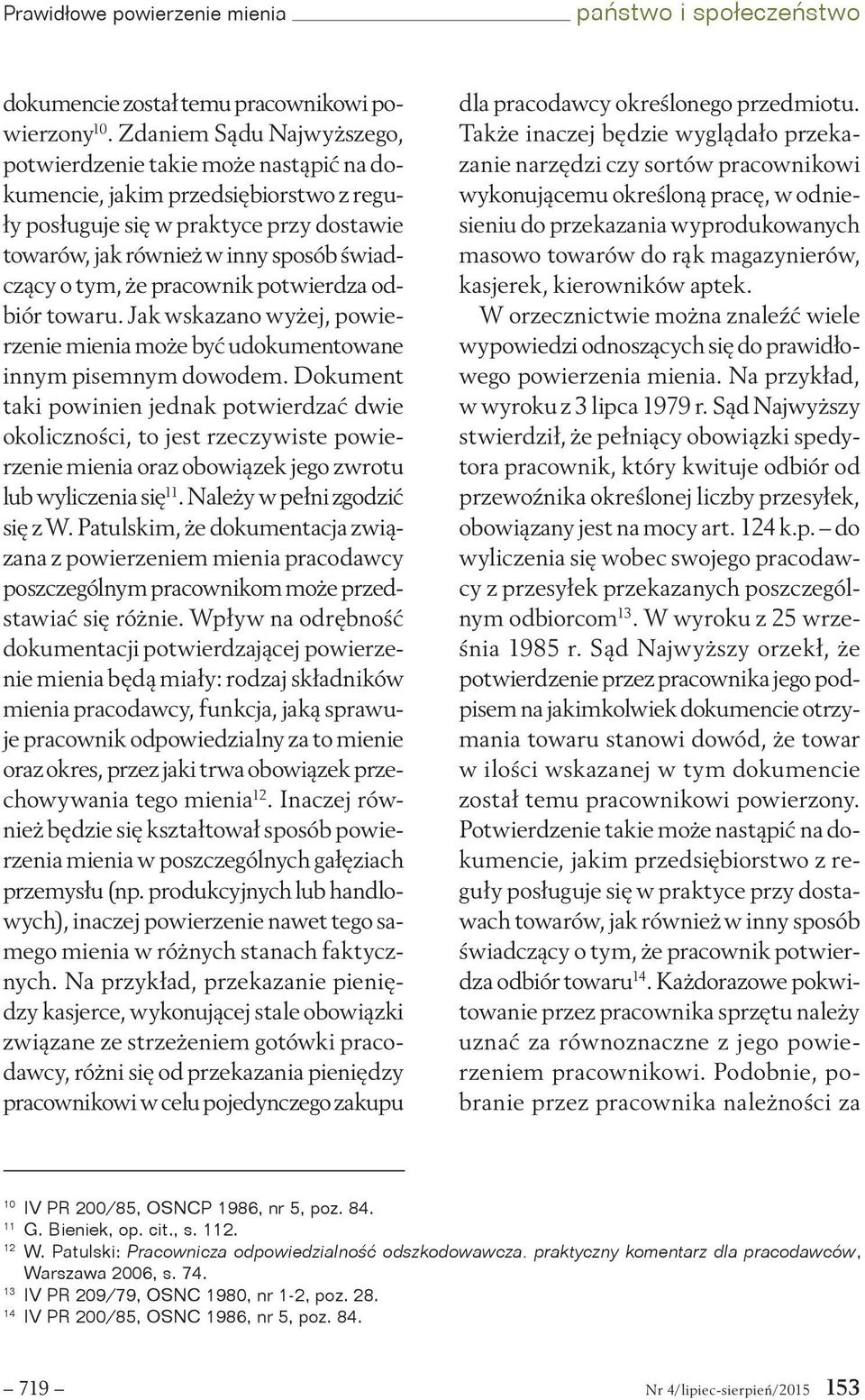 Prawidłowe powierzenie mienia państwo i społeczeństwo

dokumencie został temu pracownikowi powierzony$^{10}$. Zdaniem Sądu Najwyższego, potwierdzenie takie może nastąpić na dokumencie, jakim przedsiębiorstwo z reguły posługuje się w praktyce przy dostawie towarów, jak również w inny sposób świadczący o tym, że pracownik potwierdza odbiór towaru. Jak wskazano wyżej, powierzenie mienia może być udokumentowane innym pisemnym dowodem. Dokument taki powinien jednak potwierdzać dwie okoliczności, to jest rzeczywiste powierzenie mienia oraz obowiązek jego zwrotu lub wyliczenia się$^{11}$. Należy w pełni zgodzić się z W. Patulskim, że dokumentacja związana z powierzeniem mienia pracodawcy poszczególnym pracownikom może przedstawiać się różnie. Wpływ na odrębność dokumentacji potwierdzającej powierzenie mienia będą miały: rodzaj składników mienia pracodawcy, funkcja, jaką sprawuje pracownik odpowiedzialny za to mienie oraz okres, przez jaki trwa obowiązek przechowywania tego mienia$^{12}$. Inaczej również będzie się kształtował sposób powierzenia mienia w poszczególnych gałęziach przemysłu (np. produkcyjnych lub handlowych), inaczej powierzenie nawet tego samego mienia w różnych stanach faktycznych. Na przykład, przekazanie pieniędzy kasjerce, wykonującej stale obowiązki związane ze strzeżeniem gotówki pracodawcy, różni się od przekazania pieniędzy pracownikowi w celu pojedynczego zakupu dla pracodawcy określonego przedmiotu. Także inaczej będzie wyglądało przekazanie narzędzi czy sortów pracownikowi wykonującemu określoną pracę, w odniesieniu do przekazania wyprodukowanych masowo towarów do rąk magazynierów, kasjerek, kierowników aptek.

W orzecznictwie można znaleźć wiele wypowiedzi odnoszących się do prawidłowego powierzenia mienia. Na przykład, w wyroku z 3 lipca 1979 r. Sąd Najwyższy stwierdził, że pełniący obowiązki spedytora pracownik, który kwituje odbiór od przewoźnika określonej liczby przesyłek, obowiązany jest na mocy art. 124 k.p. – do wyliczenia się wobec swojego pracodawcy z przesyłek przekazanych poszczególnym odbiorcom$^{13}$. W wyroku z 25 września 1985 r. Sąd Najwyższy orzekł, że potwierdzenie przez pracownika jego podpisem na jakimkolwiek dokumencie otrzymania towaru stanowi dowód, że towar w ilości wskazanej w tym dokumencie został temu pracownikowi powierzony. Potwierdzenie takie może nastąpić na dokumencie, jakim przedsiębiorstwo z reguły posługuje się w praktyce przy dostawach towarów, jak również w inny sposób świadczący o tym, że pracownik potwierdza odbiór towaru$^{14}$. Każdorazowe pokwitowanie przez pracownika sprzętu należy uznać za równoznaczne z jego powierzeniem pracownikowi. Podobnie, pobranie przez pracownika należności za

$^{10}$ IV PR 200/85, OSNCP 1986, nr 5, poz. 84.
$^{11}$ G. Bieniek, op. cit., s. 112.
$^{12}$ W. Patulski: Pracownicza odpowiedzialność odszkodowawcza. praktyczny komentarz dla pracodawców, Warszawa 2006, s. 74.
$^{13}$ IV PR 209/79, OSNC 1980, nr 1-2, poz. 28.
$^{14}$ IV PR 200/85, OSNC 1986, nr 5, poz. 84.

– 719 – Nr 4/lipiec-sierpień/2015 153